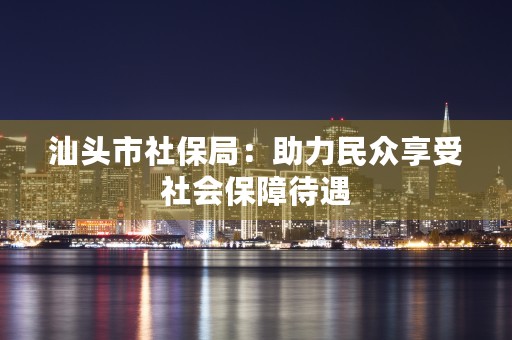 汕头市社保局：助力民众享受社会保障待遇